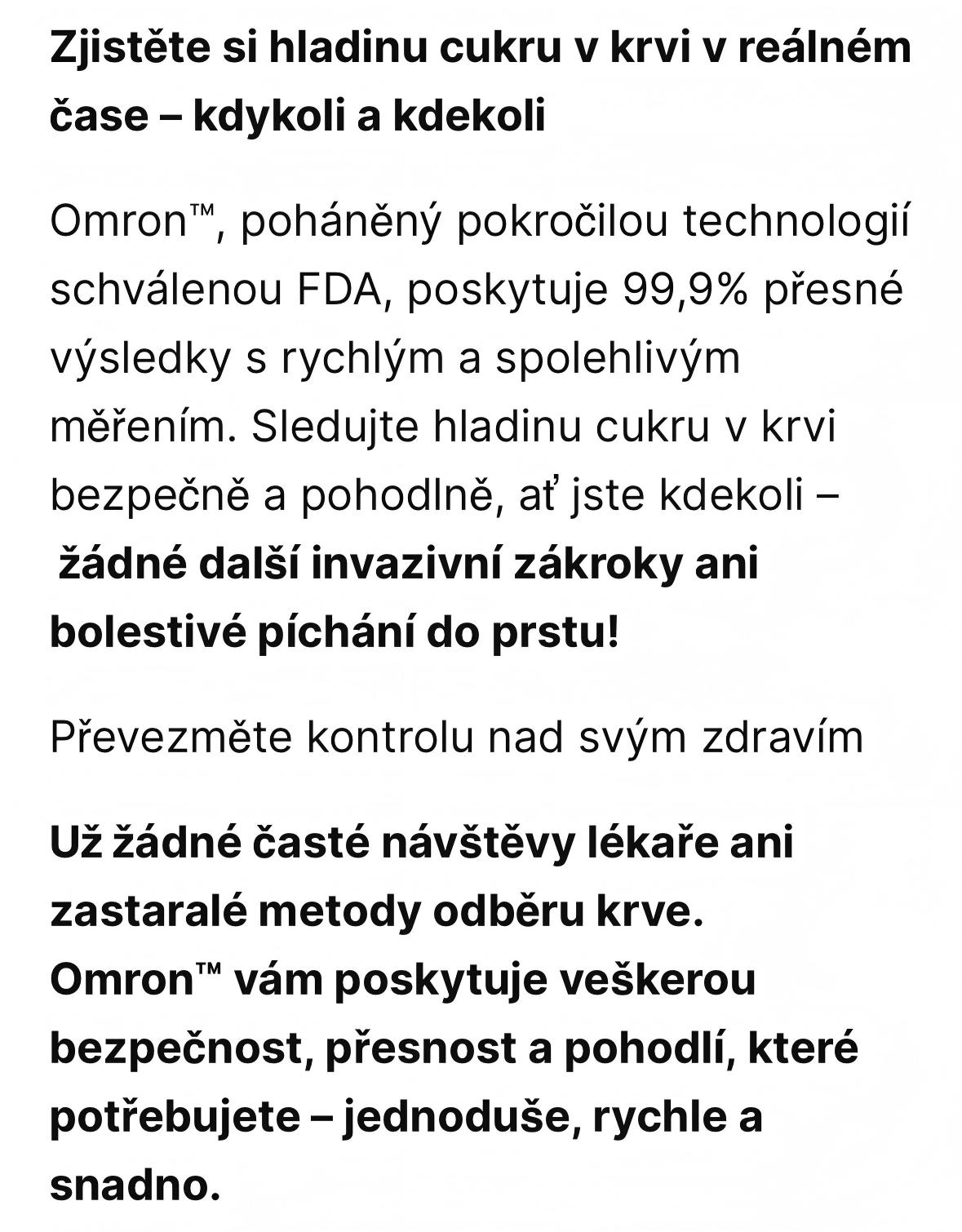 Zjistěte si hladinu cukru v krvi v reálném čase – kdykoli a kdekoli

Omron™, poháněný pokročilou technologií schválenou FDA, poskytuje 99,9% přesné výsledky s rychlým a spolehlivým měřením. Sledujte hladinu cukru v krvi bezpečně a pohodlně, ať jste kdekoli – žádné další invazivní zákroky ani bolestivé píchání do prstu!

Převezměte kontrolu nad svým zdravím

Už žádné časté návštěvy lékaře ani zastaralé metody odběru krve. Omron™ vám poskytuje veškerou bezpečnost, přesnost a pohodlí, které potřebujete – jednoduše, rychle a snadno.